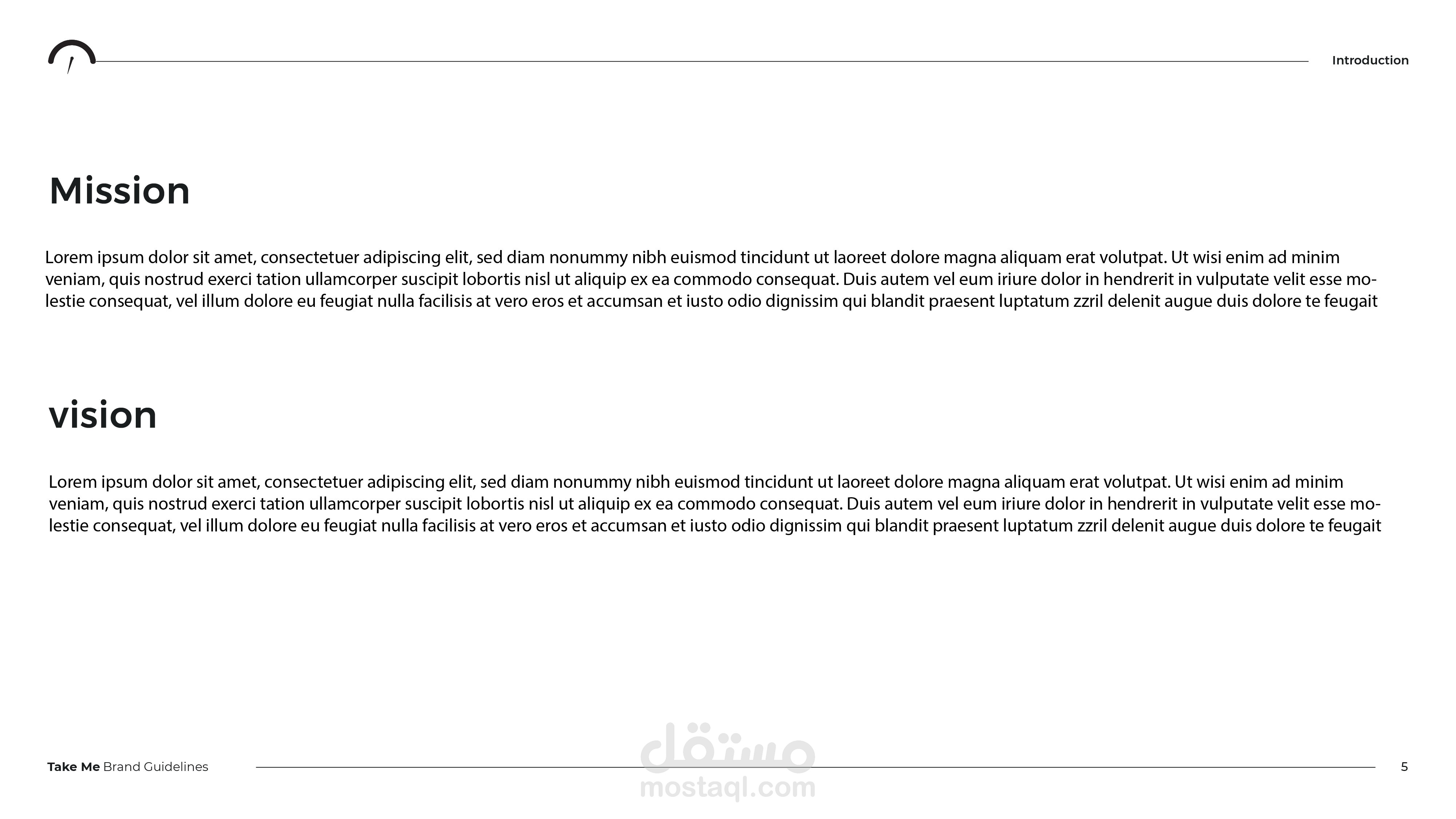 Introduction

Mission

Lorem ipsum dolor sit amet, consectetuer adipiscing elit, sed diam nonummy nibh euismod tincidunt ut laoreet dolore magna aliquam erat volutpat. Ut wisi enim ad minim veniam, quis nostrud exerci tation ullamcorper suscipit lobortis nisl ut aliquip ex ea commodo consequat. Duis autem vel eum iriure dolor in hendrerit in vulputate velit esse molestie consequat, vel illum dolore eu feugiat nulla facilisis at vero eros et accumsan et iusto odio dignissim qui blandit praesent luptatum zzril delenit augue duis dolore te feugait

vision

Lorem ipsum dolor sit amet, consectetuer adipiscing elit, sed diam nonummy nibh euismod tincidunt ut laoreet dolore magna aliquam erat volutpat. Ut wisi enim ad minim veniam, quis nostrud exerci tation ullamcorper suscipit lobortis nisl ut aliquip ex ea commodo consequat. Duis autem vel eum iriure dolor in hendrerit in vulputate velit esse molestie consequat, vel illum dolore eu feugiat nulla facilisis at vero eros et accumsan et iusto odio dignissim qui blandit praesent luptatum zzril delenit augue duis dolore te feugait

Take Me Brand Guidelines

5

مستقل
mostaql.com